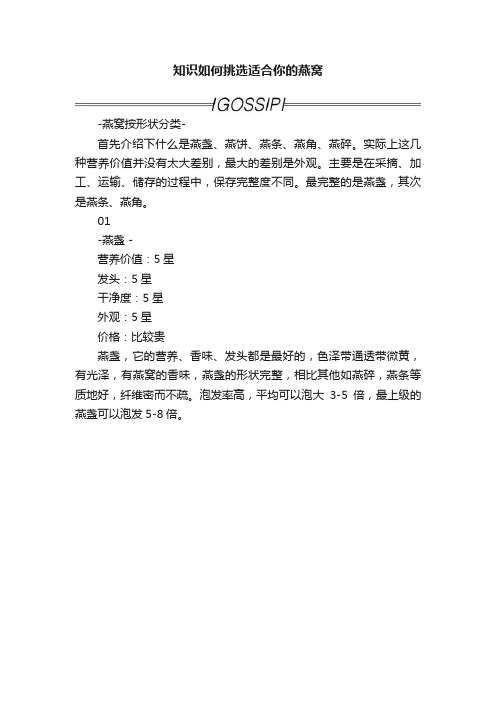 知识如何挑选适合你的燕窝

IGOSSIPI

-燕窝按形状分类-

首先介绍下什么是燕盏、燕饼、燕条、燕角、燕碎。实际上这几种营养价值并没有太大差别，最大的差别是外观。主要是在采摘、加工、运输、储存的过程中，保存完整度不同。最完整的是燕盏，其次是燕条、燕角。

01

-燕盏 -

营养价值：5 星

发头：5 星

干净度：5 星

外观：5 星

价格：比较贵

燕盏，它的营养、香味、发头都是最好的，色泽带通透带微黄，有光泽，有燕窝的香味，燕盏的形状完整，相比其他如燕碎，燕条等质地好，纤维密而不疏。泡发率高，平均可以泡大 3-5 倍，最上级的燕盏可以泡发 5-8 倍。